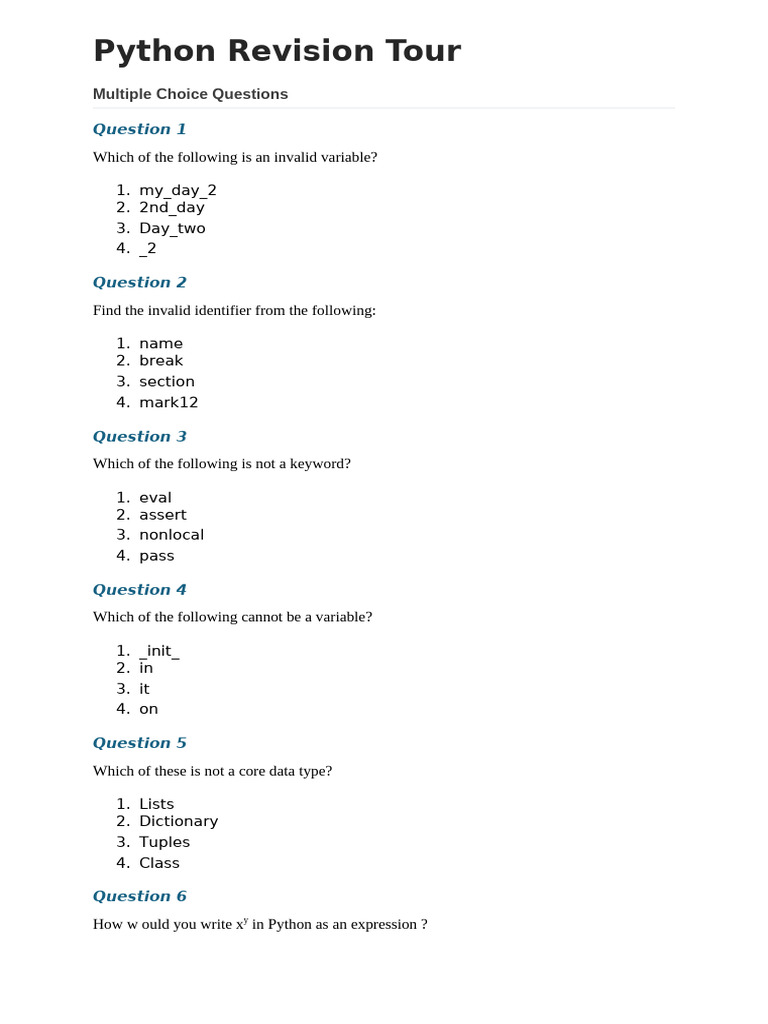 Python Revision Tour

Multiple Choice Questions

Question 1

Which of the following is an invalid variable?

1. my_day_2
2. 2nd_day
3. Day_two
4. _2

Question 2

Find the invalid identifier from the following:

1. name
2. break
3. section
4. mark12

Question 3

Which of the following is not a keyword?

1. eval
2. assert
3. nonlocal
4. pass

Question 4

Which of the following cannot be a variable?

1. _init_
2. in
3. it
4. on

Question 5

Which of these is not a core data type?

1. Lists
2. Dictionary
3. Tuples
4. Class

Question 6

How w ould you write $x^y$ in Python as an expression ?